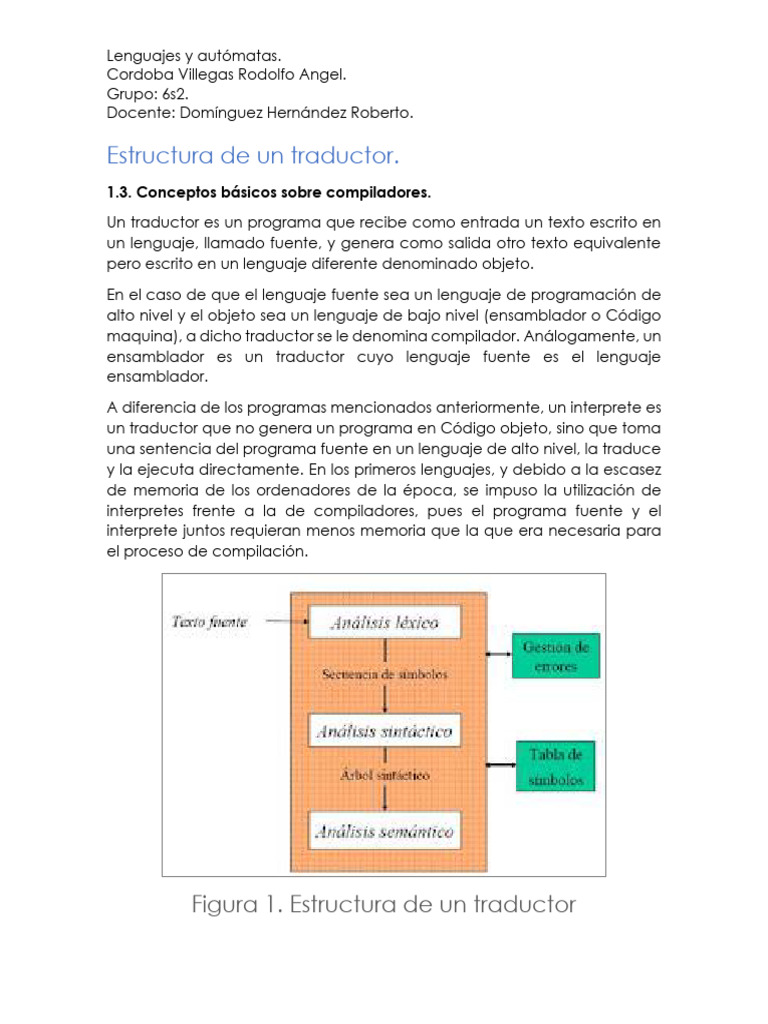 Lenguajes y autómatas.
Cordoba Villegas Rodolfo Angel.
Grupo: 6s2.
Docente: Domínguez Hernández Roberto.

Estructura de un traductor.

1.3. Conceptos básicos sobre compiladores.

Un traductor es un programa que recibe como entrada un texto escrito en un lenguaje, llamado fuente, y genera como salida otro texto equivalente pero escrito en un lenguaje diferente denominado objeto.

En el caso de que el lenguaje fuente sea un lenguaje de programación de alto nivel y el objeto sea un lenguaje de bajo nivel (ensamblador o Código maquina), a dicho traductor se le denomina compilador. Análogamente, un ensamblador es un traductor cuyo lenguaje fuente es el lenguaje ensamblador.

A diferencia de los programas mencionados anteriormente, un interprete es un traductor que no genera un programa en Código objeto, sino que toma una sentencia del programa fuente en un lenguaje de alto nivel, la traduce y la ejecuta directamente. En los primeros lenguajes, y debido a la escasez de memoria de los ordenadores de la época, se impuso la utilización de interpretes frente a la de compiladores, pues el programa fuente y el interprete juntos requieran menos memoria que la que era necesaria para el proceso de compilación.

Texto fuente
Análisis léxico
Secuencia de símbolos
Análisis sintáctico
Árbol sintáctico
Análisis semántico
Gestión de errores
Tabla de símbolos

Figura 1. Estructura de un traductor